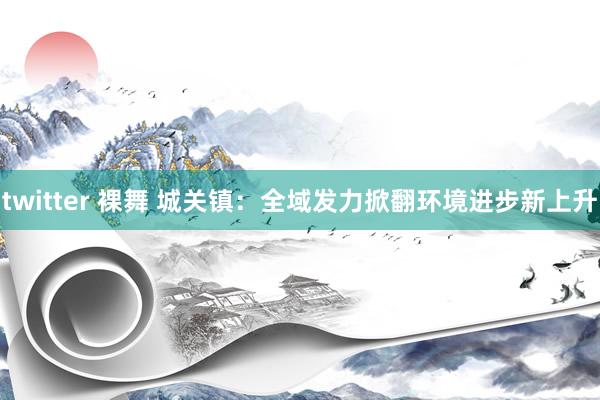 twitter 裸舞 城关镇：全域发力掀翻环境进步新上升